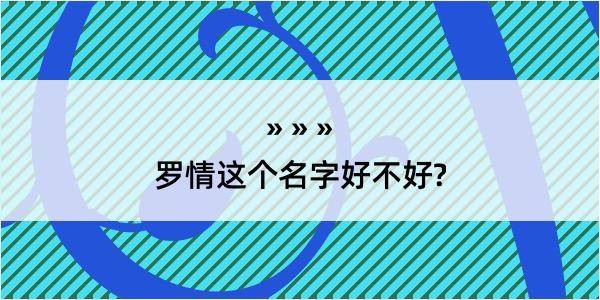 » » »

罗情这个名字好不好?